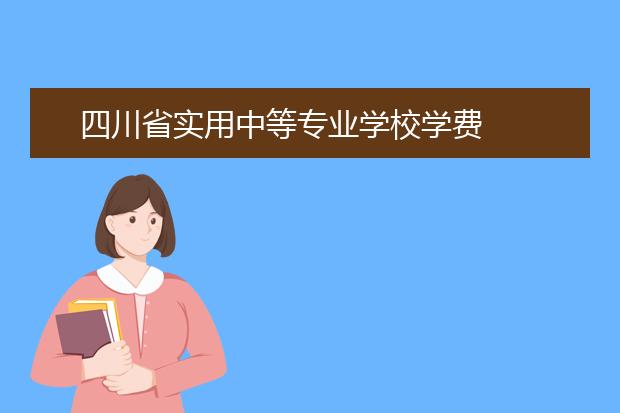 四川省实用中等专业学校学费